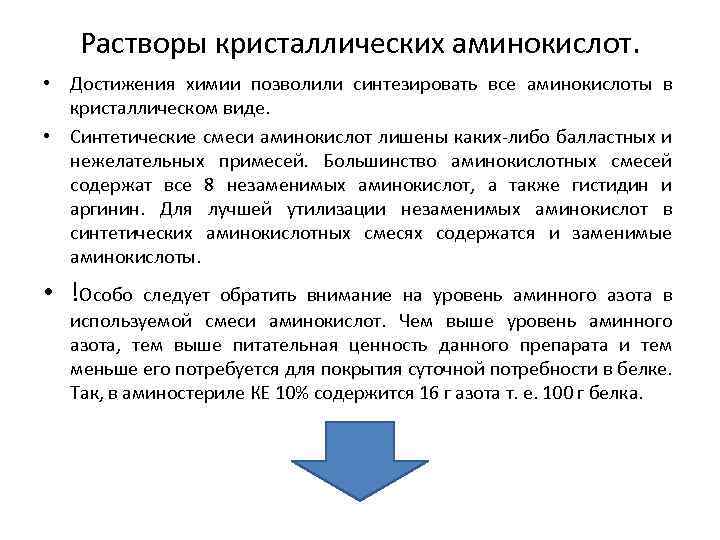 Растворы кристаллических аминокислот.

• Достижения химии позволили синтезировать все аминокислоты в кристаллическом виде.

• Синтетические смеси аминокислот лишены каких-либо балластных и нежелательных примесей. Большинство аминокислотных смесей содержат все 8 незаменимых аминокислот, а также гистидин и аргинин. Для лучшей утилизации незаменимых аминокислот в синтетических аминокислотных смесях содержатся и заменимые аминокислоты.

• !Особо следует обратить внимание на уровень аминного азота в используемой смеси аминокислот. Чем выше уровень аминного азота, тем выше питательная ценность данного препарата и тем меньше его потребуется для покрытия суточной потребности в белке. Так, в аминостериле КЕ 10% содержится 16 г азота т. е. 100 г белка.